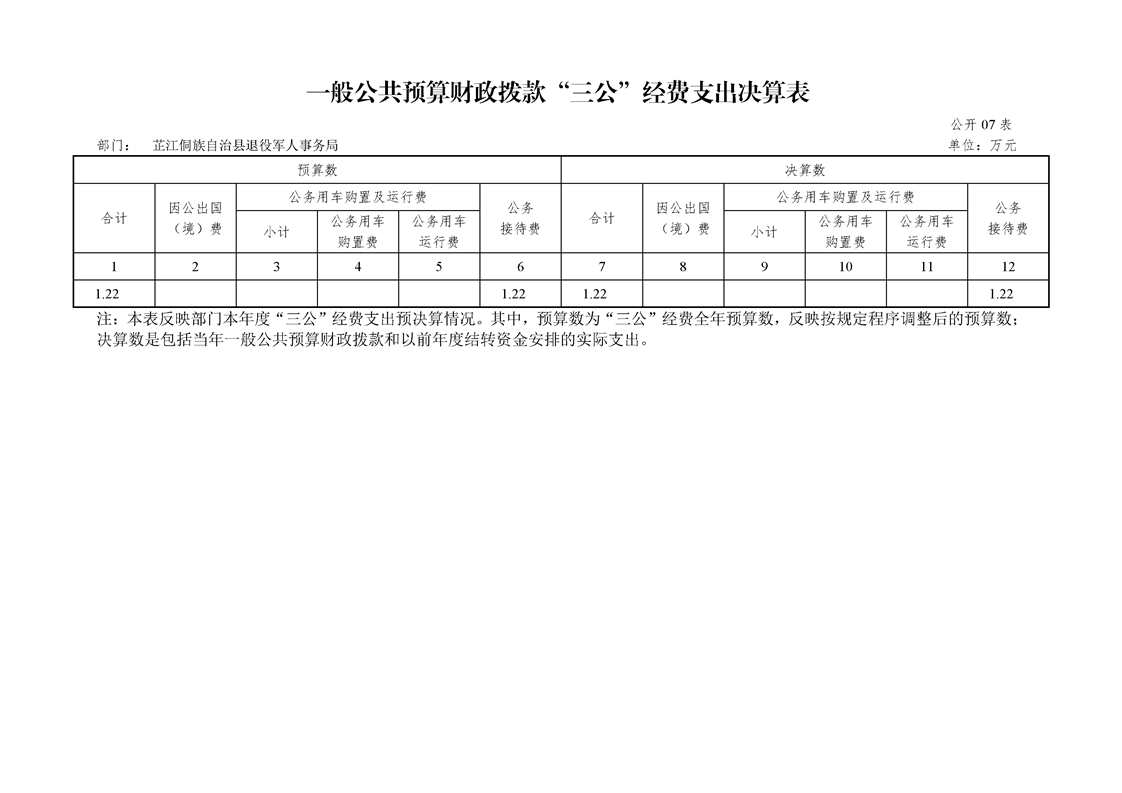 一般公共预算财政拨款“三公”经费支出决算表

公开 07 表

部门：　芷江侗族自治县退役军人事务局

单位：万元

| 预算数 | | | | | | 决算数 | | | | | |
|---|---|---|---|---|---|---|---|---|---|---|---|
| 合计 | 因公出国（境）费 | 公务用车购置及运行费 | | | 公务接待费 | 合计 | 因公出国（境）费 | 公务用车购置及运行费 | | | 公务接待费 |
| | | 小计 | 公务用车购置费 | 公务用车运行费 | | | | 小计 | 公务用车购置费 | 公务用车运行费 | |
| 1 | 2 | 3 | 4 | 5 | 6 | 7 | 8 | 9 | 10 | 11 | 12 |
| 1.22 | | | | | 1.22 | 1.22 | | | | | 1.22 |

注：本表反映部门本年度“三公”经费支出预决算情况。其中，预算数为“三公”经费全年预算数，反映按规定程序调整后的预算数；决算数是包括当年一般公共预算财政拨款和以前年度结转资金安排的实际支出。